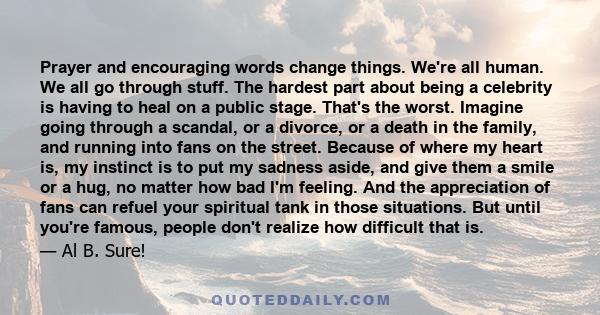 Prayer and encouraging words change things. We're all human. We all go through stuff. The hardest part about being a celebrity is having to heal on a public stage. That's the worst. Imagine going through a scandal, or a divorce, or a death in the family, and running into fans on the street. Because of where my heart is, my instinct is to put my sadness aside, and give them a smile or a hug, no matter how bad I'm feeling. And the appreciation of fans can refuel your spiritual tank in those situations. But until you're famous, people don't realize how difficult that is.
— Al B. Sure!

QUOTEDDAILY.COM